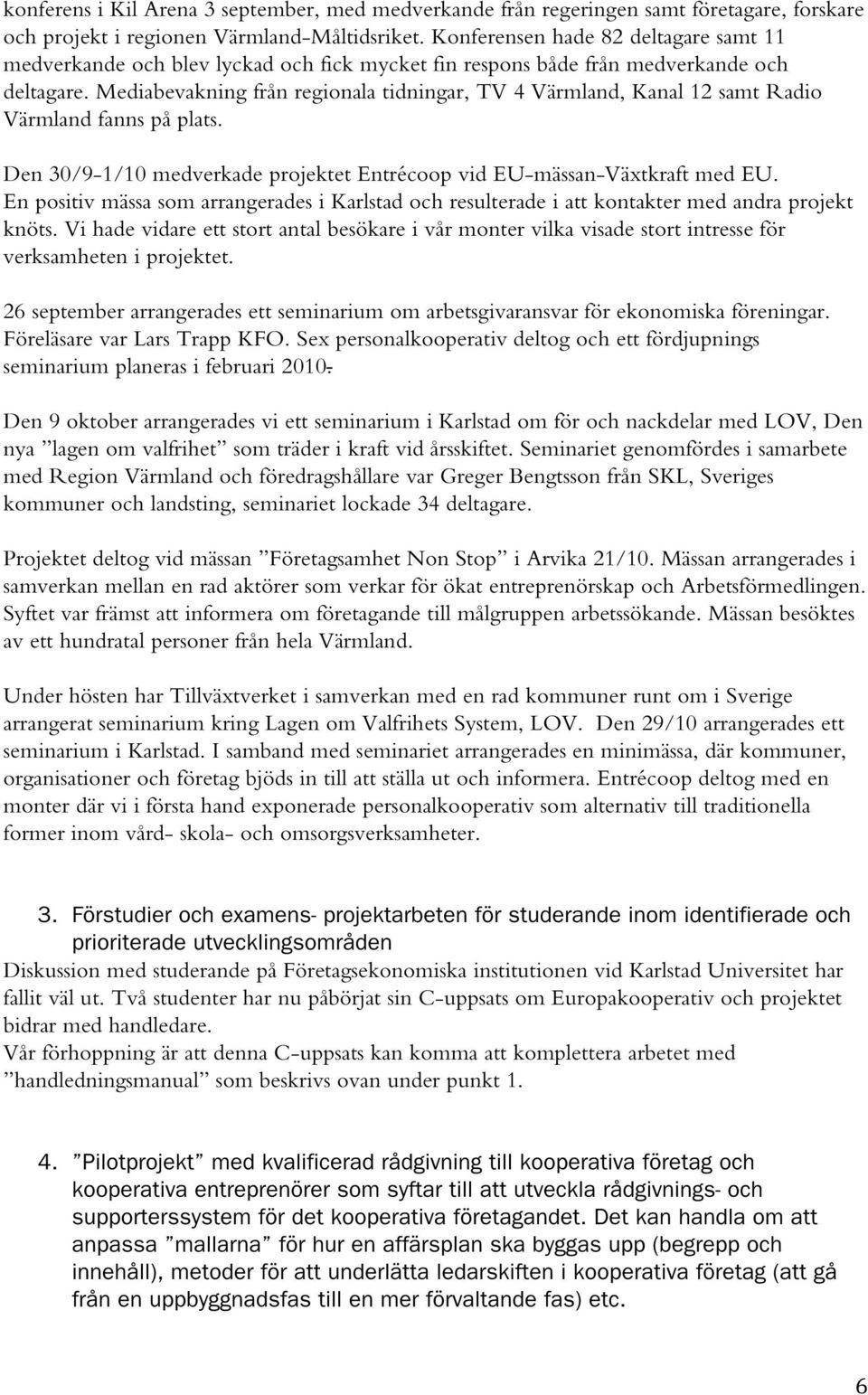 konferens i Kil Arena 3 september, med medverkande från regeringen samt företagare, forskare och projekt i regionen Värmland-Måltidsriket. Konferensen hade 82 deltagare samt 11 medverkande och blev lyckad och fick mycket fin respons både från medverkande och deltagare. Mediabevakning från regionala tidningar, TV 4 Värmland, Kanal 12 samt Radio Värmland fanns på plats.

Den 30/9-1/10 medverkade projektet Entrécoop vid EU-mässan-Växtkraft med EU. En positiv mässa som arrangerades i Karlstad och resulterade i att kontakter med andra projekt knöts. Vi hade vidare ett stort antal besökare i vår monter vilka visade stort intresse för verksamheten i projektet.

26 september arrangerades ett seminarium om arbetsgivaransvar för ekonomiska föreningar. Föreläsare var Lars Trapp KFO. Sex personalkooperativ deltog och ett fördjupnings seminarium planeras i februari 2010.

Den 9 oktober arrangerades vi ett seminarium i Karlstad om för och nackdelar med LOV, Den nya ”lagen om valfrihet” som träder i kraft vid årsskiftet. Seminariet genomfördes i samarbete med Region Värmland och föredragshållare var Greger Bengtsson från SKL, Sveriges kommuner och landsting, seminariet lockade 34 deltagare.

Projektet deltog vid mässan ”Företagsamhet Non Stop” i Arvika 21/10. Mässan arrangerades i samverkan mellan en rad aktörer som verkar för ökat entreprenörskap och Arbetsförmedlingen. Syftet var främst att informera om företagande till målgruppen arbetssökande. Mässan besöktes av ett hundratal personer från hela Värmland.

Under hösten har Tillväxtverket i samverkan med en rad kommuner runt om i Sverige arrangerat seminarium kring Lagen om Valfrihets System, LOV. Den 29/10 arrangerades ett seminarium i Karlstad. I samband med seminariet arrangerades en minimässa, där kommuner, organisationer och företag bjöds in till att ställa ut och informera. Entrécoop deltog med en monter där vi i första hand exponerade personalkooperativ som alternativ till traditionella former inom vård- skola- och omsorgsverksamheter.

3. Förstudier och examens- projektarbeten för studerande inom identifierade och prioriterade utvecklingsområden
Diskussion med studerande på Företagsekonomiska institutionen vid Karlstad Universitet har fallit väl ut. Två studenter har nu påbörjat sin C-uppsats om Europakooperativ och projektet bidrar med handledare.
Vår förhoppning är att denna C-uppsats kan komma att komplettera arbetet med ”handledningsmanual” som beskrivs ovan under punkt 1.

4. ”Pilotprojekt” med kvalificerad rådgivning till kooperativa företag och kooperativa entreprenörer som syftar till att utveckla rådgivnings- och supporterssystem för det kooperativa företagandet. Det kan handla om att anpassa ”mallarna” för hur en affärsplan ska byggas upp (begrepp och innehåll), metoder för att underlätta ledarskiften i kooperativa företag (att gå från en uppbyggnadsfas till en mer förvaltande fas) etc.

6